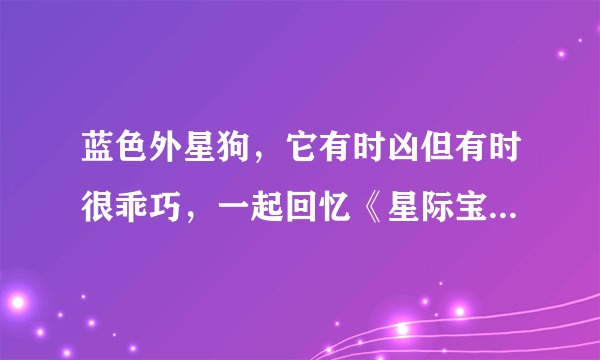 蓝色外星狗，它有时凶但有时很乖巧，一起回忆《星际宝...